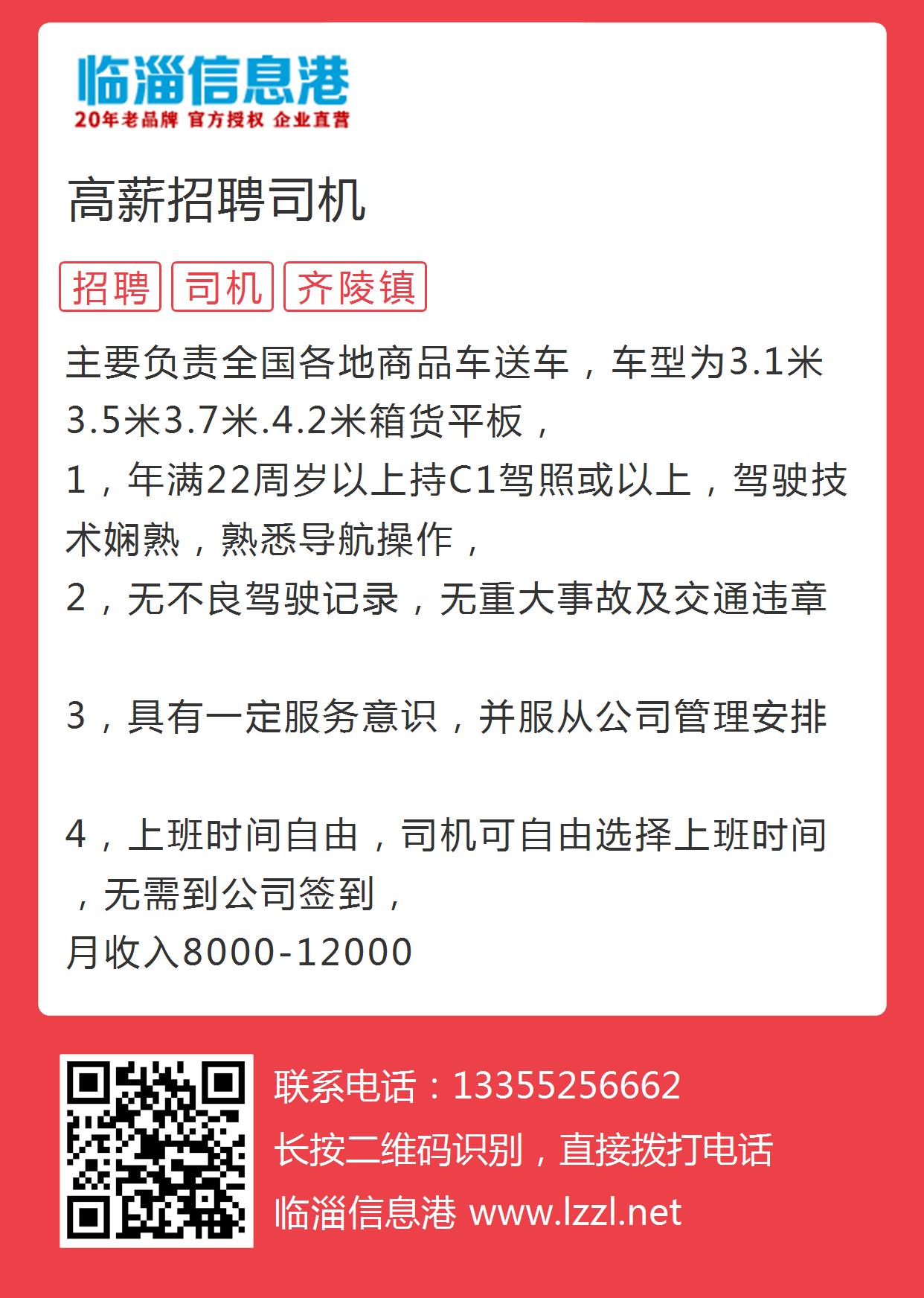 临淄信息港
20年老品牌 官方授权 企业直营

高薪招聘司机

招聘 司机 齐陵镇

主要负责全国各地商品车送车，车型为3.1米3.5米3.7米.4.2米箱货平板，
1，年满22周岁以上持C1驾照或以上，驾驶技术娴熟，熟悉导航操作，
2，无不良驾驶记录，无重大事故及交通违章

3，具有一定服务意识，并服从公司管理安排

4，上班时间自由，司机可自由选择上班时间，无需到公司签到，
月收入8000-12000

联系电话：13355256662
长按二维码识别，直接拨打电话
临淄信息港 www.lzzl.net